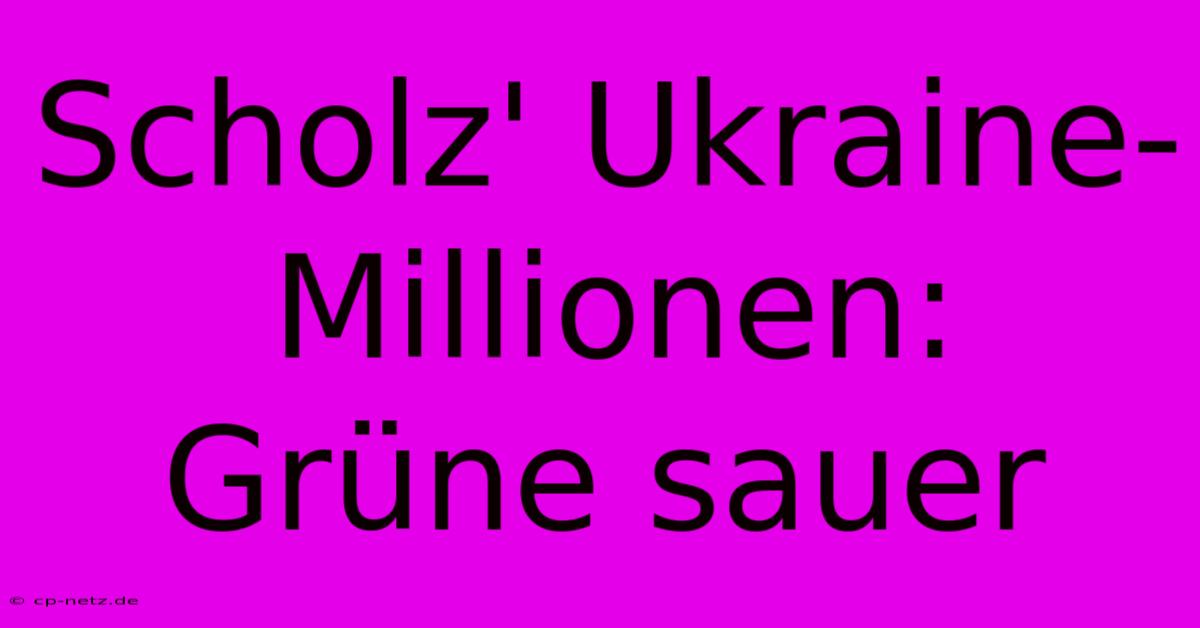 Scholz' Ukraine-Millionen: Grüne sauer

© cp-netz.de